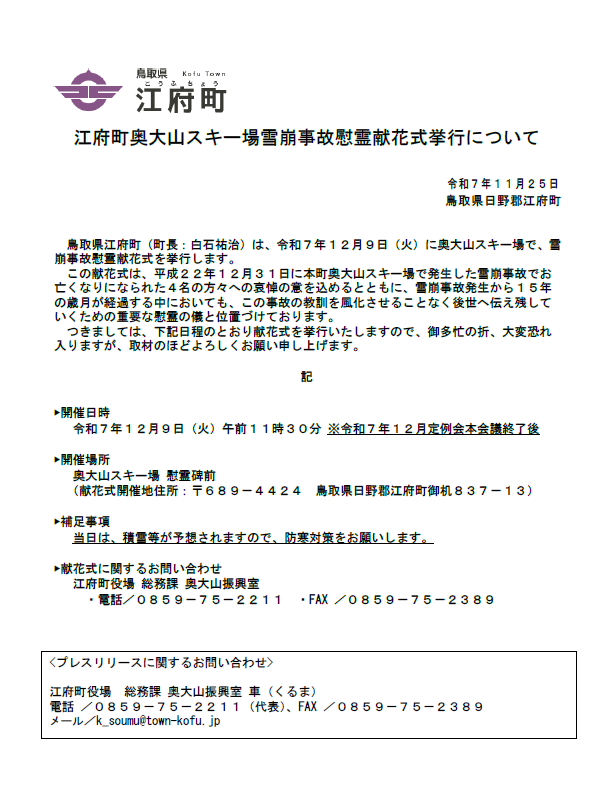 鳥取県 Kofu Town
こうふちょう
江府町

江府町奥大山スキー場雪崩事故慰霊献花式挙行について

令和７年１１月２５日
鳥取県日野郡江府町

鳥取県江府町（町長：白石祐治）は、令和７年１２月９日（火）に奥大山スキー場で、雪崩事故慰霊献花式を挙行します。
この献花式は、平成２２年１２月３１日に本町奥大山スキー場で発生した雪崩事故でお亡くなりになられた４名の方々への哀悼の意を込めるとともに、雪崩事故発生から１５年の歳月が経過する中においても、この事故の教訓を風化させることなく後世へ伝え残していくための重要な慰霊の儀と位置づけております。
つきましては、下記日程のとおり献花式を挙行いたしますので、御多忙の折、大変恐れ入りますが、取材のほどよろしくお願い申し上げます。

記

▶開催日時
令和７年１２月９日（火）午前１１時３０分 ※令和７年１２月定例会本会議終了後

▶開催場所
奥大山スキー場 慰霊碑前
（献花式開催地住所：〒６８９－４４２４　鳥取県日野郡江府町御机８３７－１３）

▶補足事項
当日は、積雪等が予想されますので、防寒対策をお願いします。

▶献花式に関するお問い合わせ
江府町役場 総務課 奥大山振興室
・電話／０８５９－７５－２２１１　・FAX ／０８５９－７５－２３８９

〈プレスリリースに関するお問い合わせ〉

江府町役場　総務課 奥大山振興室 車（くるま）
電話 ／０８５９－７５－２２１１（代表）、FAX ／０８５９－７５－２３８９
メール／k_soumu@town-kofu.jp